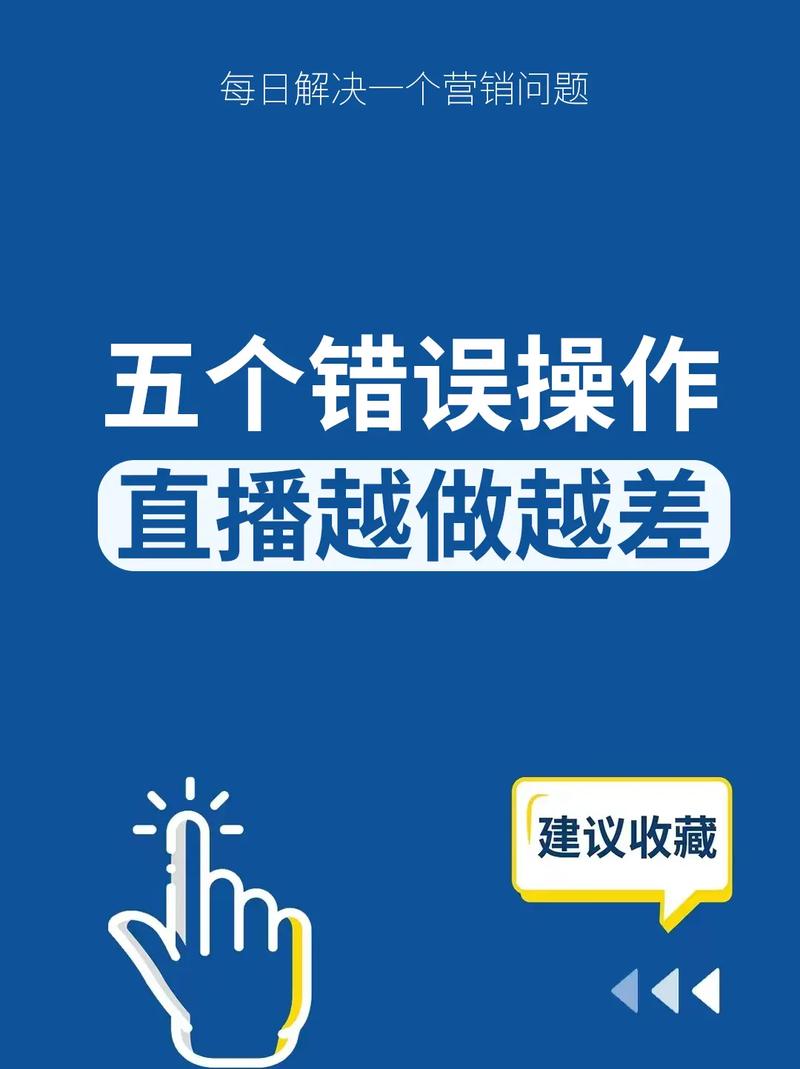 每日解决一个营销问题

五个错误操作
直播越做越差

建议收藏